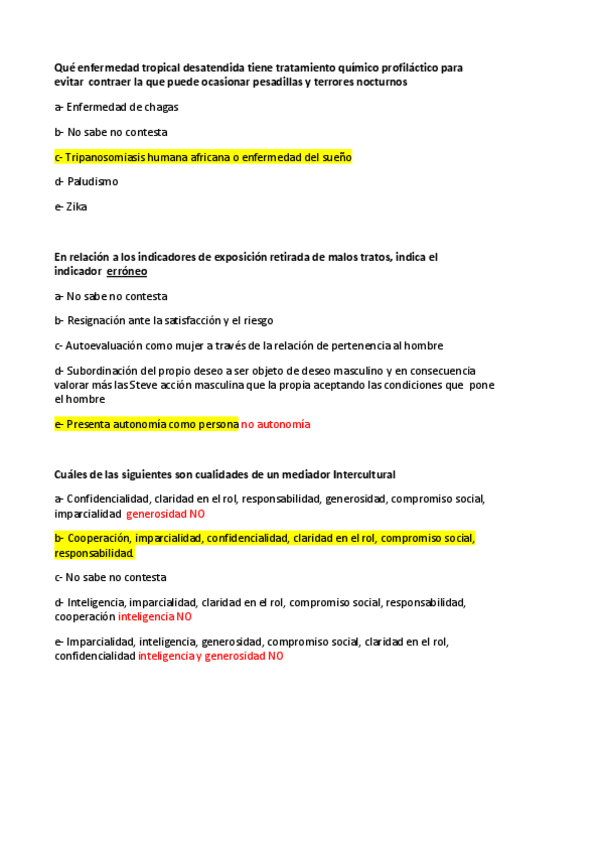 Qué enfermedad tropical desatendida tiene tratamiento químico profiláctico para evitar contraer la que puede ocasionar pesadillas y terrores nocturnos

a- Enfermedad de chagas

b- No sabe no contesta

c- Tripanosomiasis humana africana o enfermedad del sueño

d- Paludismo

e- Zika

En relación a los indicadores de exposición retirada de malos tratos, indica el indicador erróneo

a- No sabe no contesta

b- Resignación ante la satisfacción y el riesgo

c- Autoevaluación como mujer a través de la relación de pertenencia al hombre

d- Subordinación del propio deseo a ser objeto de deseo masculino y en consecuencia valorar más las Steve acción masculina que la propia aceptando las condiciones que pone el hombre

e- Presenta autonomía como persona no autonomía

Cuáles de las siguientes son cualidades de un mediador Intercultural

a- Confidencialidad, claridad en el rol, responsabilidad, generosidad, compromiso social, imparcialidad generosidad NO

b- Cooperación, imparcialidad, confidencialidad, claridad en el rol, compromiso social, responsabilidad.

c- No sabe no contesta

d- Inteligencia, imparcialidad, claridad en el rol, compromiso social, responsabilidad, cooperación inteligencia NO

e- Imparcialidad, inteligencia, generosidad, compromiso social, claridad en el rol, confidencialidad inteligencia y generosidad NO